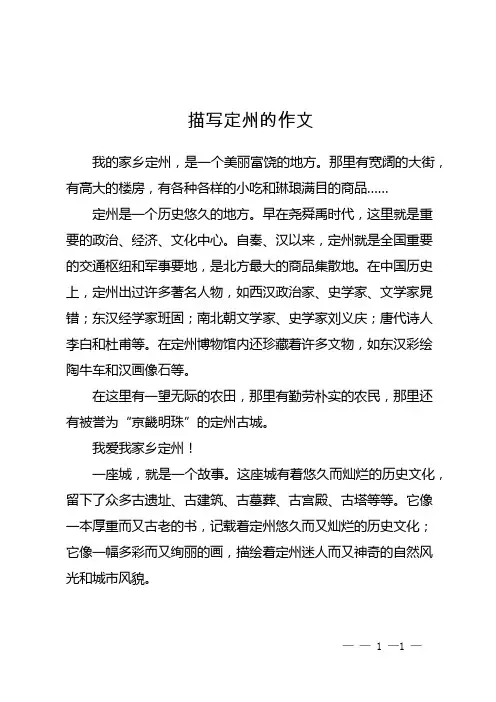 描写定州的作文

我的家乡定州，是一个美丽富饶的地方。那里有宽阔的大街，有高大的楼房，有各种各样的小吃和琳琅满目的商品......

定州是一个历史悠久的地方。早在尧舜禹时代，这里就是重要的政治、经济、文化中心。自秦、汉以来，定州就是全国重要的交通枢纽和军事要地，是北方最大的商品集散地。在中国历史上，定州出过许多著名人物，如西汉政治家、史学家、文学家晁错；东汉经学家班固；南北朝文学家、史学家刘义庆；唐代诗人李白和杜甫等。在定州博物馆内还珍藏着许多文物，如东汉彩绘陶牛车和汉画像石等。

在这里有一望无际的农田，那里有勤劳朴实的农民，那里还有被誉为“京畿明珠”的定州古城。

我爱我家乡定州！

一座城，就是一个故事。这座城有着悠久而灿烂的历史文化，留下了众多古遗址、古建筑、古墓葬、古宫殿、古塔等等。它像一本厚重而又古老的书，记载着定州悠久而又灿烂的历史文化；它像一幅多彩而又绚丽的画，描绘着定州迷人而又神奇的自然风光和城市风貌。

— — 1 —1 —